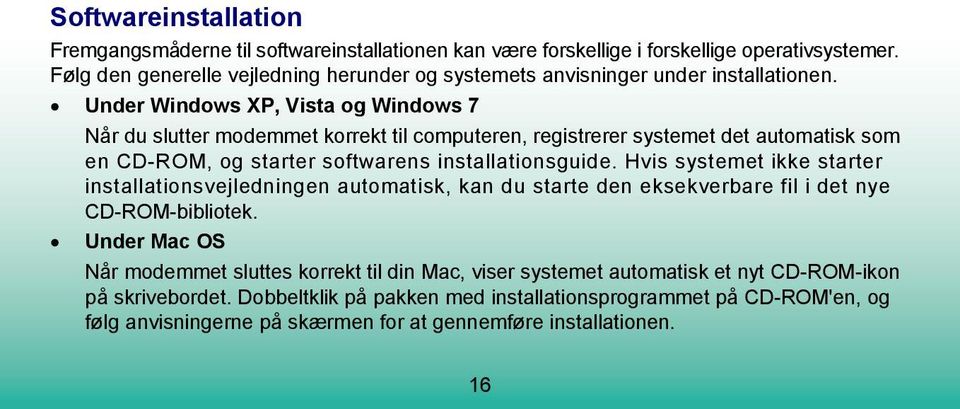 Softwareinstallation

Fremgangsmåderne til softwareinstallationen kan være forskellige i forskellige operativsystemer. Følg den generelle vejledning herunder og systemets anvisninger under installationen.

• Under Windows XP, Vista og Windows 7

Når du slutter modemmet korrekt til computeren, registrerer systemet det automatisk som en CD-ROM, og starter softwarens installationsguide. Hvis systemet ikke starter installationsvejledningen automatisk, kan du starte den eksekverbare fil i det nye CD-ROM-bibliotek.

• Under Mac OS

Når modemmet sluttes korrekt til din Mac, viser systemet automatisk et nyt CD-ROM-ikon på skrivebordet. Dobbeltklik på pakken med installationsprogrammet på CD-ROM'en, og følg anvisningerne på skærmen for at gennemføre installationen.

16